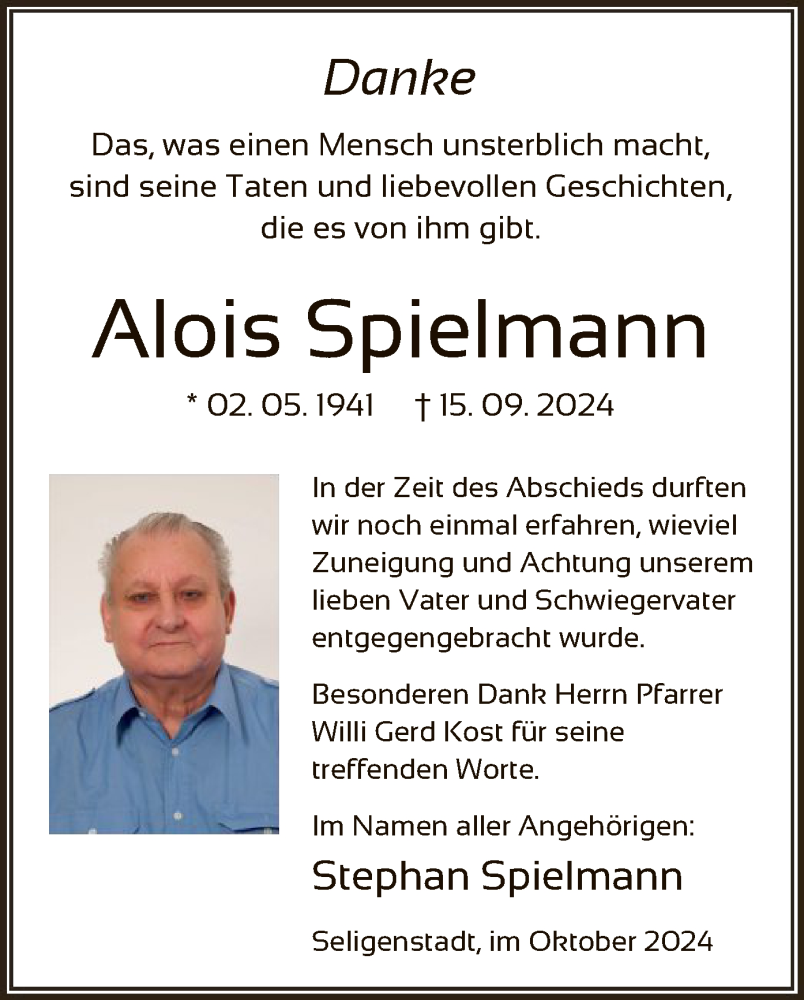 Danke

Das, was einen Mensch unsterblich macht, sind seine Taten und liebevollen Geschichten, die es von ihm gibt.

Alois Spielmann

* 02. 05. 1941 † 15. 09. 2024

In der Zeit des Abschieds durften wir noch einmal erfahren, wieviel Zuneigung und Achtung unserem lieben Vater und Schwiegervater entgegengebracht wurde.

Besonderen Dank Herrn Pfarrer Willi Gerd Kost für seine treffenden Worte.

Im Namen aller Angehörigen:

Stephan Spielmann

Seligenstadt, im Oktober 2024